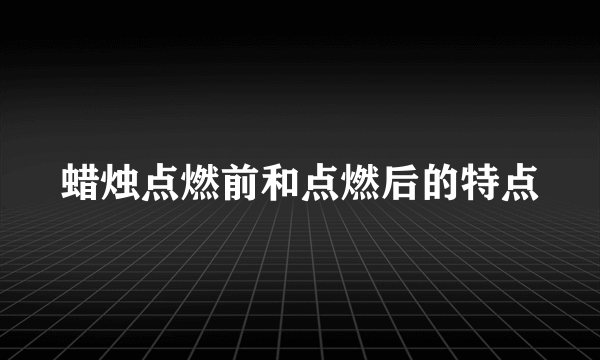 蜡烛点燃前和点燃后的特点